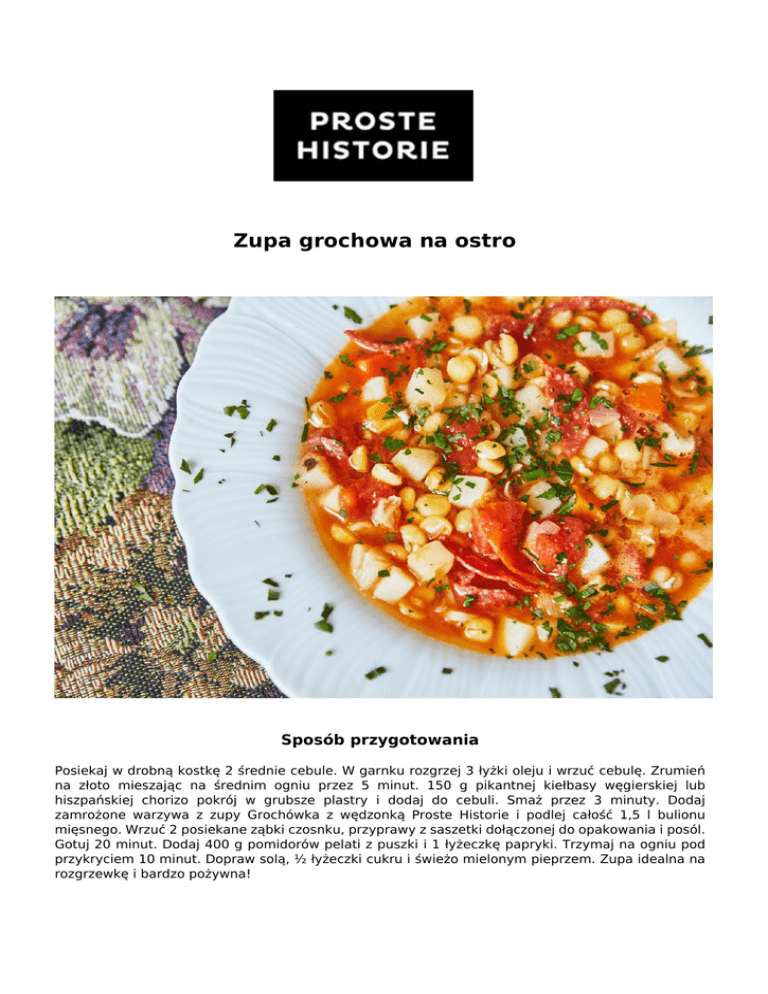 PROSTE HISTORIE

Zupa grochowa na ostro

Sposób przygotowania

Posiekaj w drobną kostkę 2 średnie cebule. W garnku rozgrzej 3 łyżki oleju i wrzuć cebulę. Zrumień na złoto mieszając na średnim ogniu przez 5 minut. 150 g pikantnej kiełbasy węgierskiej lub hiszpańskiej chorizo pokrój w grubsze plastry i dodaj do cebuli. Smaż przez 3 minuty. Dodaj zamrożone warzywa z zupy Grochówka z wędzonką Proste Historie i podlej całość 1,5 l bulionu mięsnego. Wrzuć 2 posiekane ząbki czosnku, przyprawy z saszetki dołączonej do opakowania i posól. Gotuj 20 minut. Dodaj 400 g pomidorów pelati z puszki i 1 łyżeczkę papryki. Trzymaj na ogniu pod przykryciem 10 minut. Dopraw solą, ½ łyżeczki cukru i świeżo mielonym pieprzem. Zupa idealna na rozgrzewkę i bardzo pożywna!